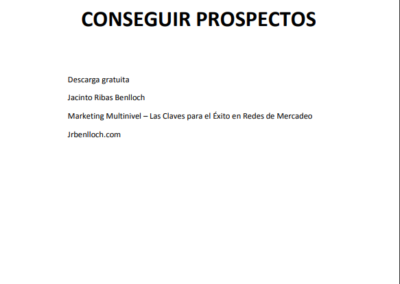 CONSEGUIR PROSPECTOS

Descarga gratuita

Jacinto Ribas Benlloch

Marketing Multinivel – Las Claves para el Éxito en Redes de Mercadeo

Jrbenlloch.com